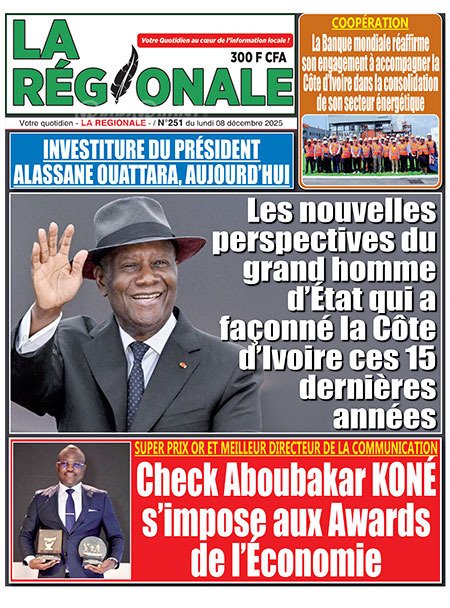 LA RÉGIONALE

Votre Quotidien au cœur de l'information locale !

300 F CFA

Votre quotidien - LA REGIONALE - / N°251 du lundi 08 décembre 2025

COOPÉRATION

La Banque mondiale réaffirme son engagement à accompagner la Côte d'Ivoire dans la consolidation de son secteur énergétique

INVESTITURE DU PRÉSIDENT ALASSANE OUATTARA, AUJOURD'HUI

Les nouvelles perspectives du grand homme d'État qui a façonné la Côte d'Ivoire ces 15 dernières années

SUPER PRIX OR ET MEILLEUR DIRECTEUR DE LA COMMUNICATION

Check Aboubakar KONÉ s'impose aux Awards de l'Économie